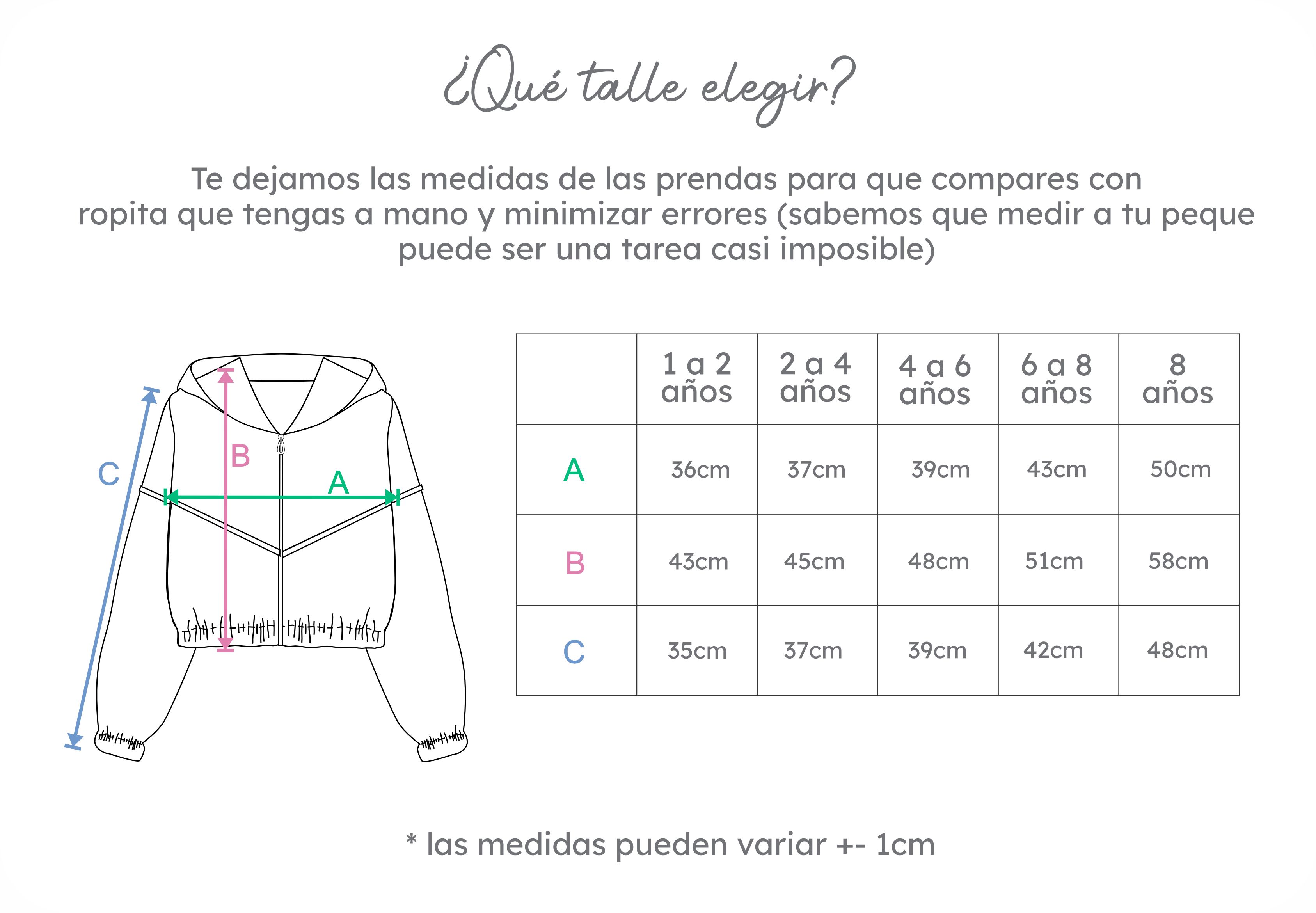 ¿Qué talle elegir?

Te dejamos las medidas de las prendas para que compares con ropita que tengas a mano y minimizar errores (sabemos que medir a tu peque puede ser una tarea casi imposible)

C
B
A

|  | 1 a 2 años | 2 a 4 años | 4 a 6 años | 6 a 8 años | 8 años |
|---|---|---|---|---|---|
| A | 36cm | 37cm | 39cm | 43cm | 50cm |
| B | 43cm | 45cm | 48cm | 51cm | 58cm |
| C | 35cm | 37cm | 39cm | 42cm | 48cm |

* las medidas pueden variar +- 1cm